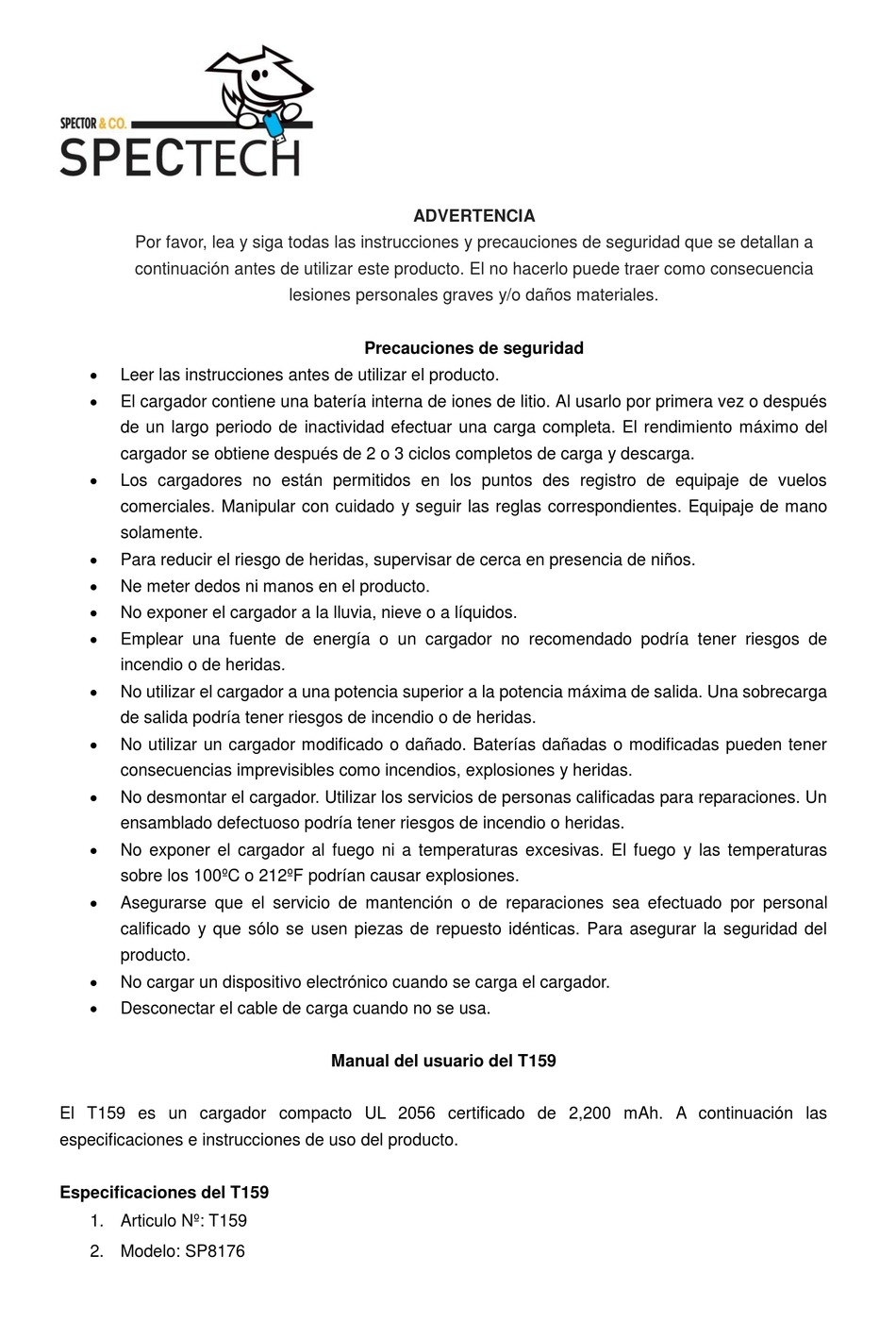 SPECTOR & CO.
SPECTECH

ADVERTENCIA
Por favor, lea y siga todas las instrucciones y precauciones de seguridad que se detallan a continuación antes de utilizar este producto. El no hacerlo puede traer como consecuencia lesiones personales graves y/o daños materiales.

Precauciones de seguridad
• Leer las instrucciones antes de utilizar el producto.
• El cargador contiene una batería interna de iones de litio. Al usarlo por primera vez o después de un largo periodo de inactividad efectuar una carga completa. El rendimiento máximo del cargador se obtiene después de 2 o 3 ciclos completos de carga y descarga.
• Los cargadores no están permitidos en los puntos des registro de equipaje de vuelos comerciales. Manipular con cuidado y seguir las reglas correspondientes. Equipaje de mano solamente.
• Para reducir el riesgo de heridas, supervisar de cerca en presencia de niños.
• Ne meter dedos ni manos en el producto.
• No exponer el cargador a la lluvia, nieve o a líquidos.
• Emplear una fuente de energía o un cargador no recomendado podría tener riesgos de incendio o de heridas.
• No utilizar el cargador a una potencia superior a la potencia máxima de salida. Una sobrecarga de salida podría tener riesgos de incendio o de heridas.
• No utilizar un cargador modificado o dañado. Baterías dañadas o modificadas pueden tener consecuencias imprevisibles como incendios, explosiones y heridas.
• No desmontar el cargador. Utilizar los servicios de personas calificadas para reparaciones. Un ensamblado defectuoso podría tener riesgos de incendio o heridas.
• No exponer el cargador al fuego ni a temperaturas excesivas. El fuego y las temperaturas sobre los 100ºC o 212ºF podrían causar explosiones.
• Asegurarse que el servicio de mantención o de reparaciones sea efectuado por personal calificado y que sólo se usen piezas de repuesto idénticas. Para asegurar la seguridad del producto.
• No cargar un dispositivo electrónico cuando se carga el cargador.
• Desconectar el cable de carga cuando no se usa.

Manual del usuario del T159

El T159 es un cargador compacto UL 2056 certificado de 2,200 mAh. A continuación las especificaciones e instrucciones de uso del producto.

Especificaciones del T159
1. Articulo Nº: T159
2. Modelo: SP8176